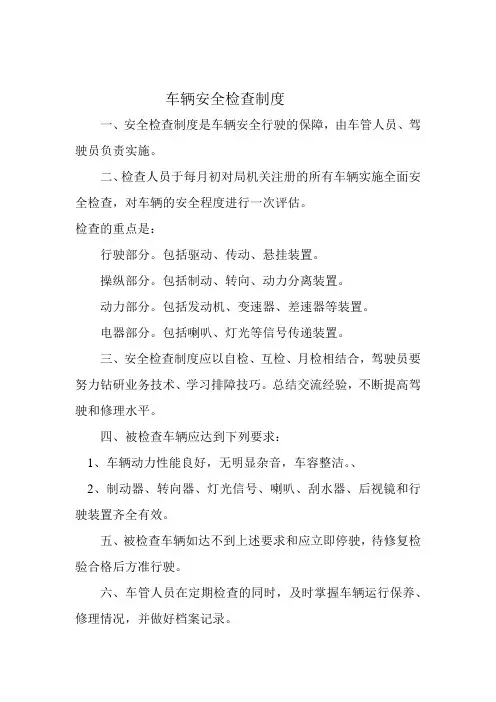 车辆安全检查制度

一、安全检查制度是车辆安全行驶的保障，由车管人员、驾驶员负责实施。

二、检查人员于每月初对局机关注册的所有车辆实施全面安全检查，对车辆的安全程度进行一次评估。

检查的重点是：

行驶部分。包括驱动、传动、悬挂装置。

操纵部分。包括制动、转向、动力分离装置。

动力部分。包括发动机、变速器、差速器等装置。

电器部分。包括喇叭、灯光等信号传递装置。

三、安全检查制度应以自检、互检、月检相结合，驾驶员要努力钻研业务技术、学习排障技巧。总结交流经验，不断提高驾驶和修理水平。

四、被检查车辆应达到下列要求：

1、车辆动力性能良好，无明显杂音，车容整洁。、

2、制动器、转向器、灯光信号、喇叭、刮水器、后视镜和行驶装置齐全有效。

五、被检查车辆如达不到上述要求和应立即停驶，待修复检验合格后方准行驶。

六、车管人员在定期检查的同时，及时掌握车辆运行保养、修理情况，并做好档案记录。